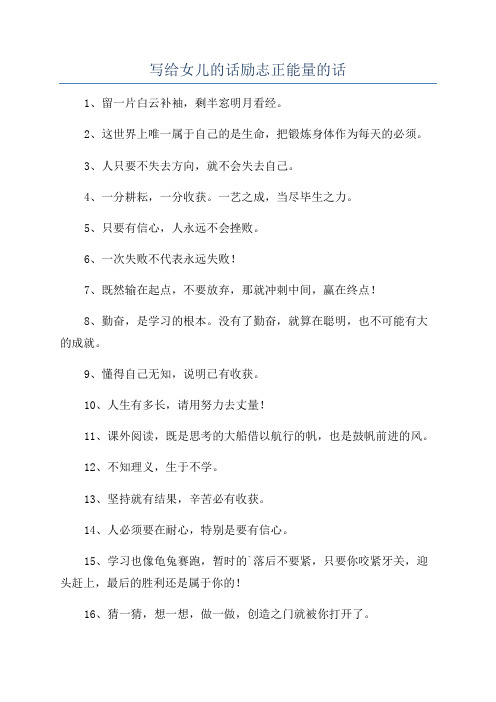 写给女儿的话励志正能量的话

1、留一片白云补袖，剩半窓明月看经。

2、这世界上唯一属于自己的是生命，把锻炼身体作为每天的必须。

3、人只要不失去方向，就不会失去自己。

4、一分耕耘，一分收获。一艺之成，当尽毕生之力。

5、只要有信心，人永远不会挫败。

6、一次失败不代表永远失败！

7、既然输在起点，不要放弃，那就冲刺中间，赢在终点！

8、勤奋，是学习的根本。没有了勤奋，就算在聪明，也不可能有大的成就。

9、懂得自己无知，说明已有收获。

10、人生有多长，请用努力去丈量！

11、课外阅读，既是思考的大船借以航行的帆，也是鼓帆前进的风。

12、不知理义，生于不学。

13、坚持就有结果，辛苦必有收获。

14、人必须要在耐心，特别是要有信心。

15、学习也像龟兔赛跑，暂时的`落后不要紧，只要你咬紧牙关，迎头赶上，最后的胜利还是属于你的！

16、猜一猜，想一想，做一做，创造之门就被你打开了。